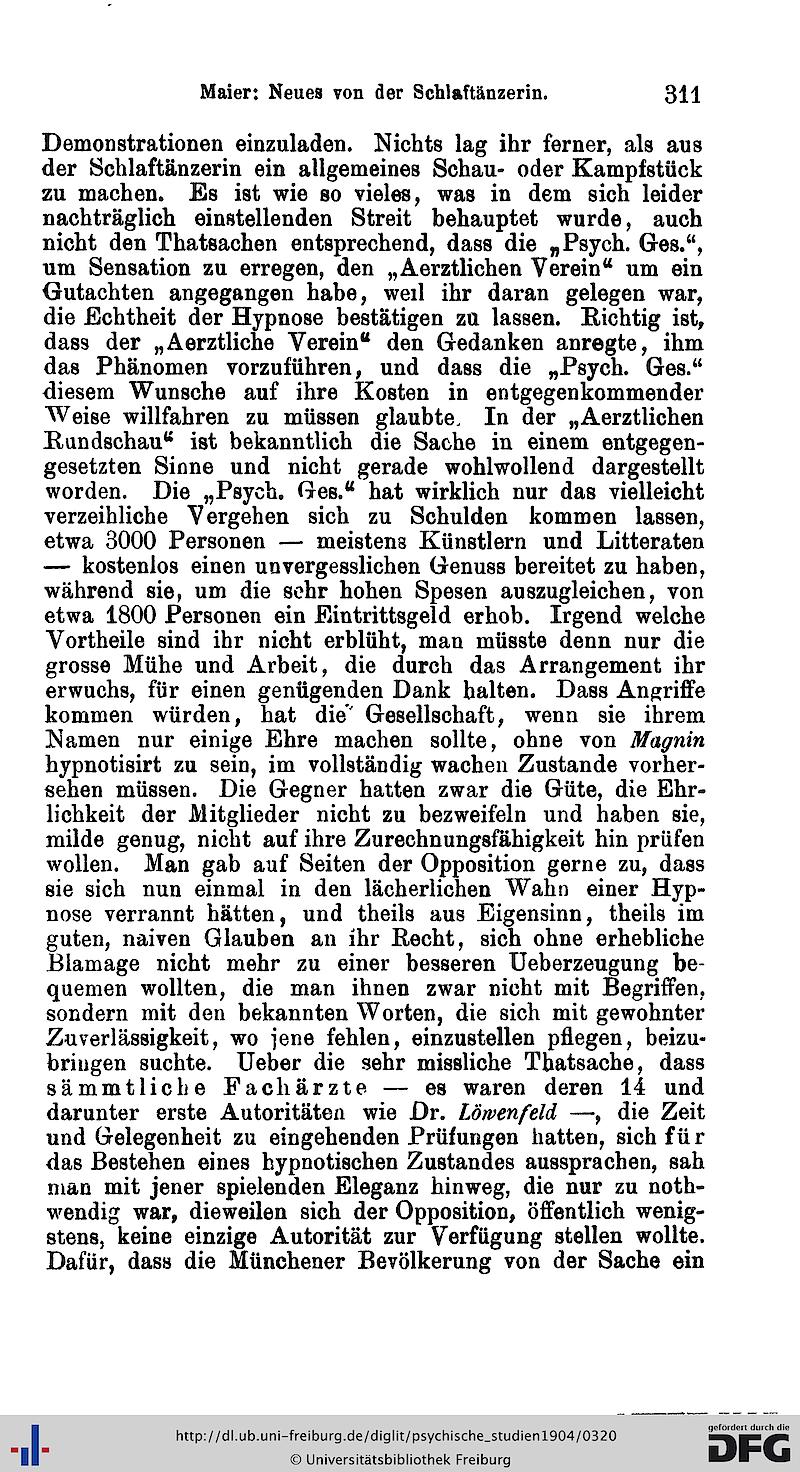 Maier: Neues von der Schlaftänzerin. 311

Demonstrationen einzuladen. Nichts lag ihr ferner, als aus der Schlaftänzerin ein allgemeines Schau- oder Kampfstück zu machen. Es ist wie so vieles, was in dem sich leider nachträglich einstellenden Streit behauptet wurde, auch nicht den Thatsachen entsprechend, dass die „Psych. Ges.“, um Sensation zu erregen, den „Aerztlichen Verein“ um ein Gutachten angegangen habe, weil ihr daran gelegen war, die Echtheit der Hypnose bestätigen zu lassen. Richtig ist, dass der „Aerztliche Verein“ den Gedanken anregte, ihm das Phänomen vorzuführen, und dass die „Psych. Ges.“ diesem Wunsche auf ihre Kosten in entgegenkommender Weise willfahren zu müssen glaubte. In der „Aerztlichen Rundschau“ ist bekanntlich die Sache in einem entgegengesetzten Sinne und nicht gerade wohlwollend dargestellt worden. Die „Psych. Ges.“ hat wirklich nur das vielleicht verzeihliche Vergehen sich zu Schulden kommen lassen, etwa 3000 Personen — meistens Künstlern und Litteraten — kostenlos einen unvergesslichen Genuss bereitet zu haben, während sie, um die sehr hohen Spesen auszugleichen, von etwa 1800 Personen ein Eintrittsgeld erhob. Irgend welche Vortheile sind ihr nicht erblüht, man müsste denn nur die grosse Mühe und Arbeit, die durch das Arrangement ihr erwuchs, für einen genügenden Dank halten. Dass Angriffe kommen würden, hat die Gesellschaft, wenn sie ihrem Namen nur einige Ehre machen sollte, ohne von Magnin hypnotisirt zu sein, im vollständig wachen Zustande vorhersehen müssen. Die Gegner hatten zwar die Güte, die Ehrlichkeit der Mitglieder nicht zu bezweifeln und haben sie, milde genug, nicht auf ihre Zurechnungsfähigkeit hin prüfen wollen. Man gab auf Seiten der Opposition gerne zu, dass sie sich nun einmal in den lächerlichen Wahn einer Hypnose verrannt hätten, und theils aus Eigensinn, theils im guten, naiven Glauben an ihr Recht, sich ohne erhebliche Blamage nicht mehr zu einer besseren Ueberzeugung bequemen wollten, die man ihnen zwar nicht mit Begriffen, sondern mit den bekannten Worten, die sich mit gewohnter Zuverlässigkeit, wo jene fehlen, einzustellen pflegen, beizubringen suchte. Ueber die sehr missliche Thatsache, dass sämmtliche Fachärzte — es waren deren 14 und darunter erste Autoritäten wie Dr. Löwenfeld —, die Zeit und Gelegenheit zu eingehenden Prüfungen hatten, sich für das Bestehen eines hypnotischen Zustandes aussprachen, sah man mit jener spielenden Eleganz hinweg, die nur zu nothwendig war, dieweilen sich der Opposition, öffentlich wenigstens, keine einzige Autorität zur Verfügung stellen wollte. Dafür, dass die Münchener Bevölkerung von der Sache ein

http://dl.ub.uni-freiburg.de/diglit/psychische_studien1904/0320
© Universitätsbibliothek Freiburg
gefördert durch die DFG